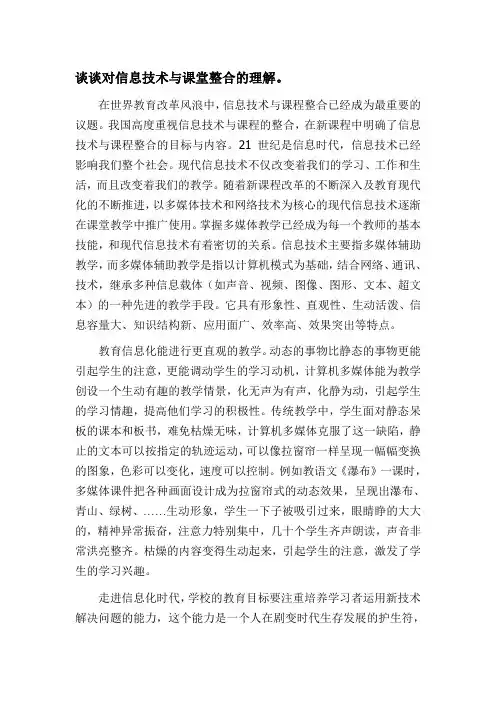 谈谈对信息技术与课堂整合的理解。

在世界教育改革风浪中，信息技术与课程整合已经成为最重要的议题。我国高度重视信息技术与课程的整合，在新课程中明确了信息技术与课程整合的目标与内容。21 世纪是信息时代，信息技术已经影响我们整个社会。现代信息技术不仅改变着我们的学习、工作和生活，而且改变着我们的教学。随着新课程改革的不断深入及教育现代化的不断推进，以多媒体技术和网络技术为核心的现代信息技术逐渐在课堂教学中推广使用。掌握多媒体教学已经成为每一个教师的基本技能，和现代信息技术有着密切的关系。信息技术主要指多媒体辅助教学，而多媒体辅助教学是指以计算机模式为基础，结合网络、通讯、技术，继承多种信息载体（如声音、视频、图像、图形、文本、超文本）的一种先进的教学手段。它具有形象性、直观性、生动活泼、信息容量大、知识结构新、应用面广、效率高、效果突出等特点。

教育信息化能进行更直观的教学。动态的事物比静态的事物更能引起学生的注意，更能调动学生的学习动机，计算机多媒体能为教学创设一个生动有趣的教学情景，化无声为有声，化静为动，引起学生的学习情趣，提高他们学习的积极性。传统教学中，学生面对静态呆板的课本和板书，难免枯燥无味，计算机多媒体克服了这一缺陷，静止的文本可以按指定的轨迹运动，可以像拉窗帘一样呈现一幅幅变换的图象，色彩可以变化，速度可以控制。例如教语文《瀑布》一课时，多媒体课件把各种画面设计成为拉窗帘式的动态效果，呈现出瀑布、青山、绿树、……生动形象，学生一下子被吸引过来，眼睛睁的大大的，精神异常振奋，注意力特别集中，几十个学生齐声朗读，声音非常洪亮整齐。枯燥的内容变得生动起来，引起学生的注意，激发了学生的学习兴趣。

走进信息化时代，学校的教育目标要注重培养学习者运用新技术解决问题的能力，这个能力是一个人在剧变时代生存发展的护生符，